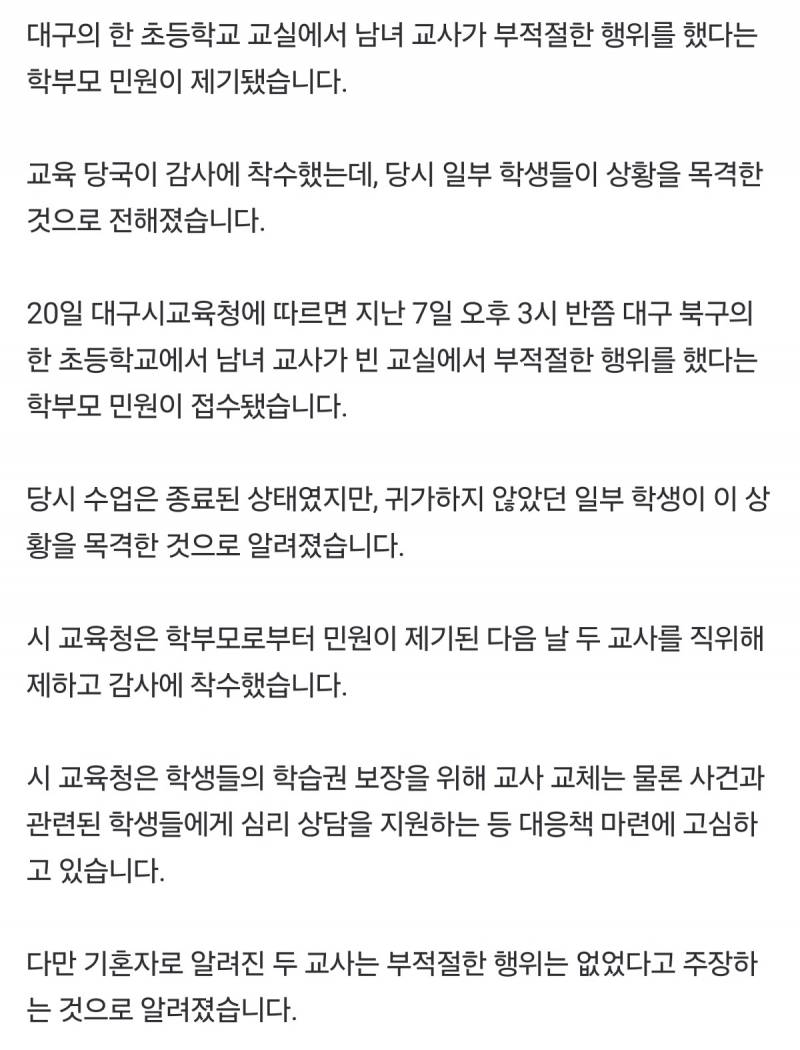 대구의 한 초등학교 교실에서 남녀 교사가 부적절한 행위를 했다는 학부모 민원이 제기됐습니다.

교육 당국이 감사에 착수했는데, 당시 일부 학생들이 상황을 목격한 것으로 전해졌습니다.

20일 대구시교육청에 따르면 지난 7일 오후 3시 반쯤 대구 북구의 한 초등학교에서 남녀 교사가 빈 교실에서 부적절한 행위를 했다는 학부모 민원이 접수됐습니다.

당시 수업은 종료된 상태였지만, 귀가하지 않았던 일부 학생이 이 상황을 목격한 것으로 알려졌습니다.

시 교육청은 학부모로부터 민원이 제기된 다음 날 두 교사를 직위해제하고 감사에 착수했습니다.

시 교육청은 학생들의 학습권 보장을 위해 교사 교체는 물론 사건과 관련된 학생들에게 심리 상담을 지원하는 등 대응책 마련에 고심하고 있습니다.

다만 기혼자로 알려진 두 교사는 부적절한 행위는 없었다고 주장하는 것으로 알려졌습니다.